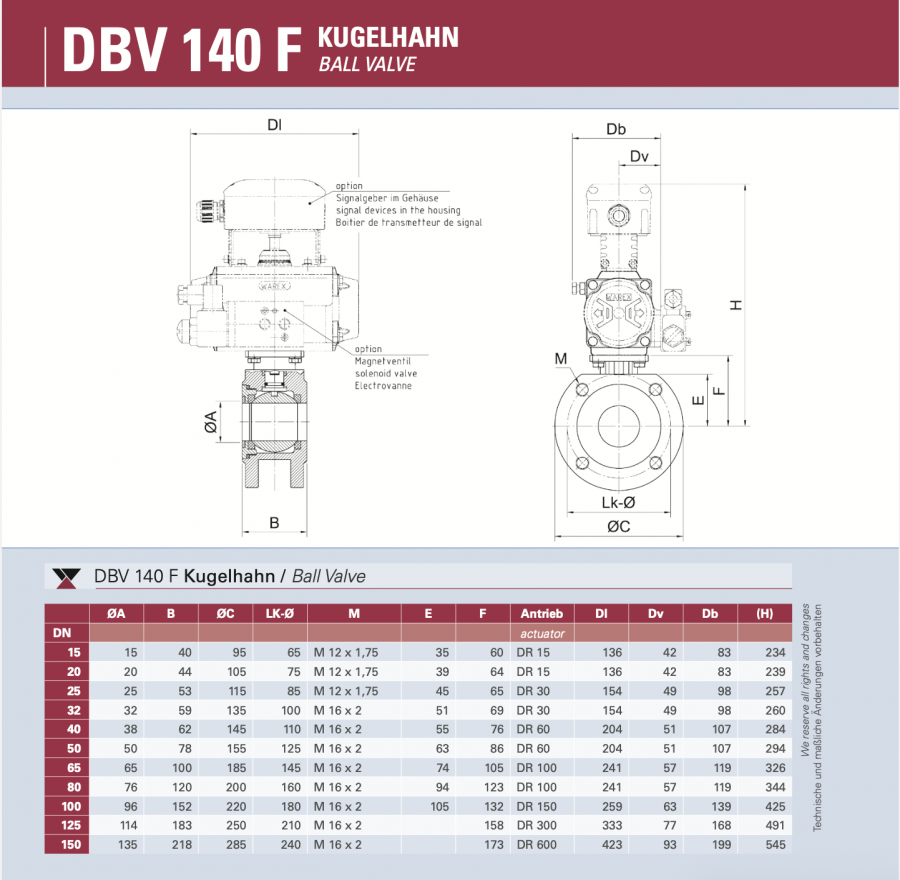 DBV 140 F KUGELHAHN
BALL VALVE

Dl

option
Signalgeber im Gehäuse
signal devices in the housing
Boitier de transmetteur de signal

option
Magnetventil
solenoid valve
Electrovanne

ØA

B

Db

Dv

H

M

E

F

Lk-Ø

ØC

DBV 140 F Kugelhahn / Ball Valve

|  | ØA | B | ØC | LK-Ø | M | E | F | Antrieb | Dl | Dv | Db | (H) |
|---|---|---|---|---|---|---|---|---|---|---|---|---|
| DN |  |  |  |  |  |  |  | actuator |  |  |  |  |
| 15 | 15 | 40 | 95 | 65 | M 12 x 1,75 | 35 | 60 | DR 15 | 136 | 42 | 83 | 234 |
| 20 | 20 | 44 | 105 | 75 | M 12 x 1,75 | 39 | 64 | DR 15 | 136 | 42 | 83 | 239 |
| 25 | 25 | 53 | 115 | 85 | M 12 x 1,75 | 45 | 65 | DR 30 | 154 | 49 | 98 | 257 |
| 32 | 32 | 59 | 135 | 100 | M 16 x 2 | 51 | 69 | DR 30 | 154 | 49 | 98 | 260 |
| 40 | 38 | 62 | 145 | 110 | M 16 x 2 | 55 | 76 | DR 60 | 204 | 51 | 107 | 284 |
| 50 | 50 | 78 | 155 | 125 | M 16 x 2 | 63 | 86 | DR 60 | 204 | 51 | 107 | 294 |
| 65 | 65 | 100 | 185 | 145 | M 16 x 2 | 74 | 105 | DR 100 | 241 | 57 | 119 | 326 |
| 80 | 76 | 120 | 200 | 160 | M 16 x 2 | 94 | 123 | DR 100 | 241 | 57 | 119 | 344 |
| 100 | 96 | 152 | 220 | 180 | M 16 x 2 | 105 | 132 | DR 150 | 259 | 63 | 139 | 425 |
| 125 | 114 | 183 | 250 | 210 | M 16 x 2 |  | 158 | DR 300 | 333 | 77 | 168 | 491 |
| 150 | 135 | 218 | 285 | 240 | M 16 x 2 |  | 173 | DR 600 | 423 | 93 | 199 | 545 |

We reserve all rights and changes
Technische und maßliche Änderungen vorbehalten